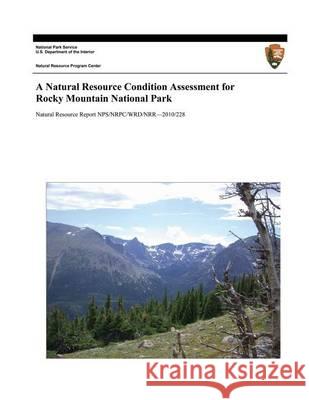 National Park Service
U.S. Department of the Interior

Natural Resource Program Center

A Natural Resource Condition Assessment for Rocky Mountain National Park

Natural Resource Report NPS/NRPC/WRD/NRR—2010/228

Kraina Książek